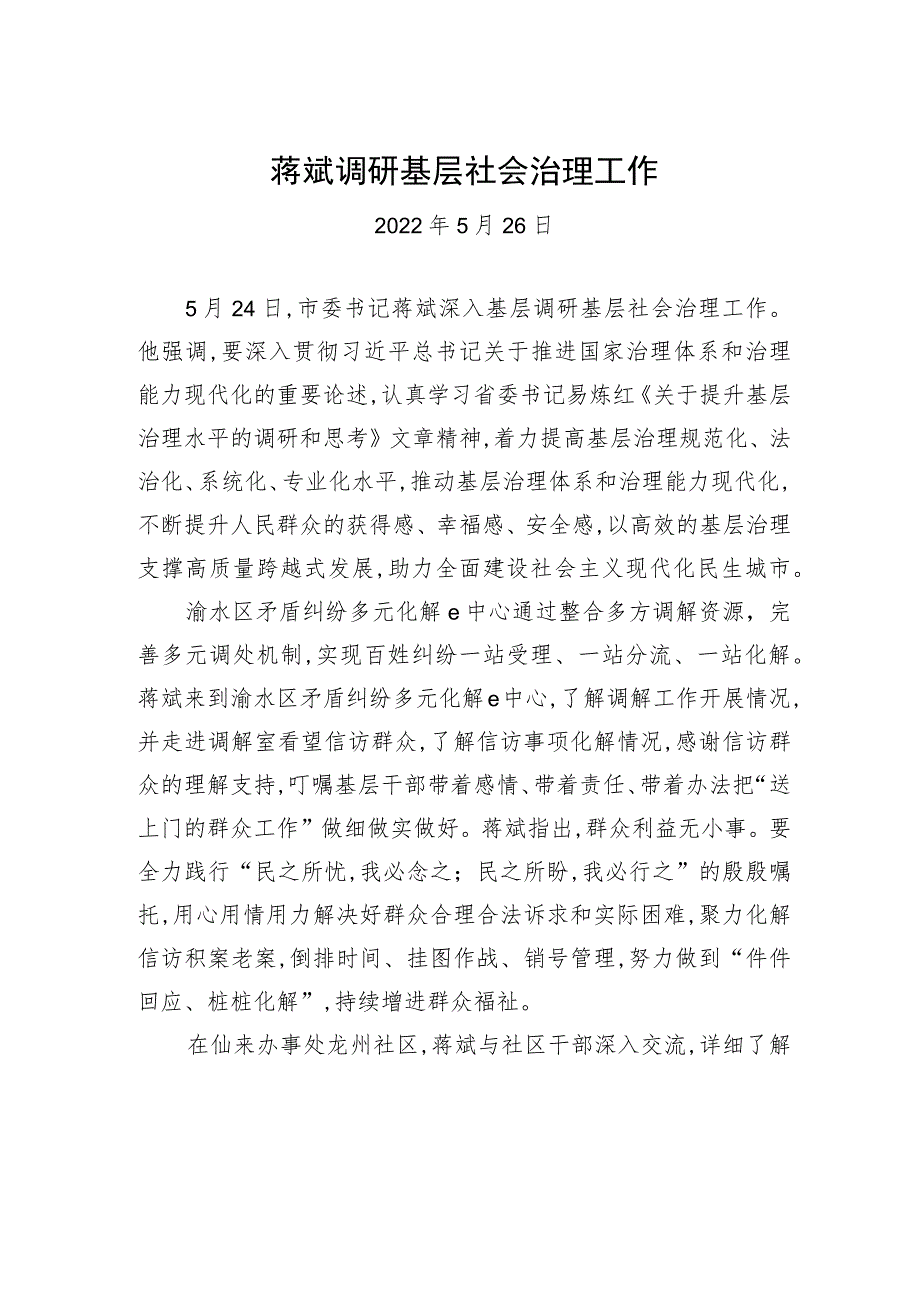 蒋斌调研基层社会治理工作

2022年5月26日

5月24日，市委书记蒋斌深入基层调研基层社会治理工作。他强调，要深入贯彻习近平总书记关于推进国家治理体系和治理能力现代化的重要论述，认真学习省委书记易炼红《关于提升基层治理水平的调研和思考》文章精神，着力提高基层治理规范化、法治化、系统化、专业化水平，推动基层治理体系和治理能力现代化，不断提升人民群众的获得感、幸福感、安全感，以高效的基层治理支撑高质量跨越式发展，助力全面建设社会主义现代化民生城市。

渝水区矛盾纠纷多元化解e中心通过整合多方调解资源，完善多元调处机制，实现百姓纠纷一站受理、一站分流、一站化解。蒋斌来到渝水区矛盾纠纷多元化解e中心，了解调解工作开展情况，并走进调解室看望信访群众，了解信访事项化解情况，感谢信访群众的理解支持，叮嘱基层干部带着感情、带着责任、带着办法把“送上门的群众工作”做细做实做好。蒋斌指出，群众利益无小事。要全力践行“民之所忧，我必念之；民之所盼，我必行之”的殷殷嘱托，用心用情用力解决好群众合理合法诉求和实际困难，聚力化解信访积案老案，倒排时间、挂图作战、销号管理，努力做到“件件回应、桩桩化解”，持续增进群众福祉。

在仙来办事处龙州社区，蒋斌与社区干部深入交流，详细了解